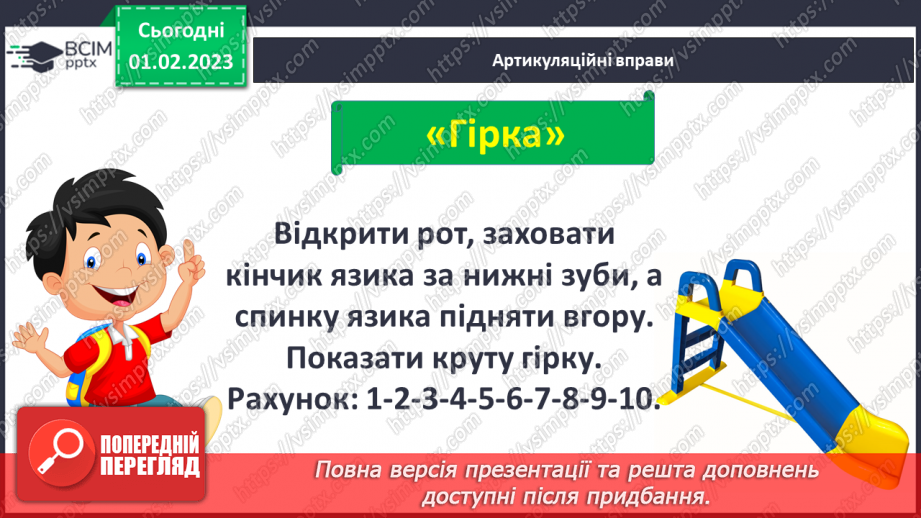 ВСІМ pptx

Сьогодні 01.02.2023

Артикуляційні вправи

«Гірка»

Відкрити рот, заховати кінчик язика за нижні зуби, а спинку язика підняти вгору. Показати круту гірку. Рахунок: 1-2-3-4-5-6-7-8-9-10.

ПОПЕРЕДНІЙ ПЕРЕГЛЯД

Повна версія презентації та решта доповнень доступні після придбання.

https://vsimpptx.com